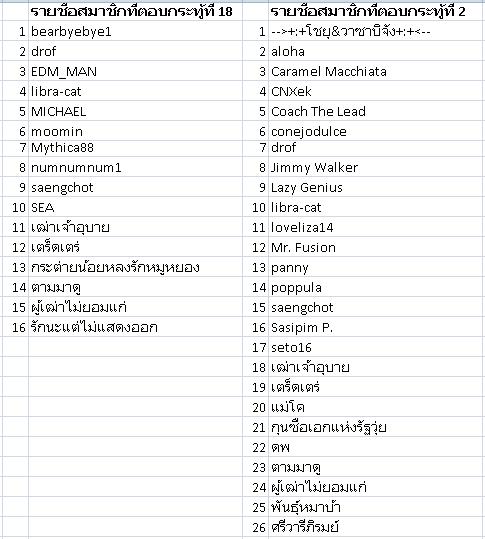 |   | รายชื่อสมาชิกที่ตอบกระทู้ที่ 18 |   | รายชื่อสมาชิกที่ตอบกระทู้ที่ 2 |
|---|---|---|---|
| 1 | bearbyebye1 | 1 | -->+:+โชยุ&วาซาบิจัง+:+<-- |
| 2 | drof | 2 | aloha |
| 3 | EDM_MAN | 3 | Caramel Macchiata |
| 4 | libra-cat | 4 | CNXek |
| 5 | MICHAEL | 5 | Coach The Lead |
| 6 | moomin | 6 | conejodulce |
| 7 | Mythica88 | 7 | drof |
| 8 | numnumnum1 | 8 | Jimmy Walker |
| 9 | saengchot | 9 | Lazy Genius |
| 10 | SEA | 10 | libra-cat |
| 11 | เฒ่าเจ้าอุบาย | 11 | loveliza14 |
| 12 | เตร็ดเตร่ | 12 | Mr. Fusion |
| 13 | กระต่ายน้อยหลงรักหมูหยอง | 13 | panny |
| 14 | ตามมาดู | 14 | poppula |
| 15 | ผู้เฒ่าไม่ยอมแก่ | 15 | saengchot |
| 16 | รักนะแต่ไม่แสดงออก | 16 | Sasipim P. |
|   |   | 17 | seto16 |
|   |   | 18 | เฒ่าเจ้าอุบาย |
|   |   | 19 | เตร็ดเตร่ |
|   |   | 20 | แม่โค |
|   |   | 21 | กุนซือเอกแห่งรัฐวุ่ย |
|   |   | 22 | ดพ |
|   |   | 23 | ตามมาดู |
|   |   | 24 | ผู้เฒ่าไม่ยอมแก่ |
|   |   | 25 | พันธุ์หมาบ้า |
|   |   | 26 | ศรีวารีภิรมย์ |